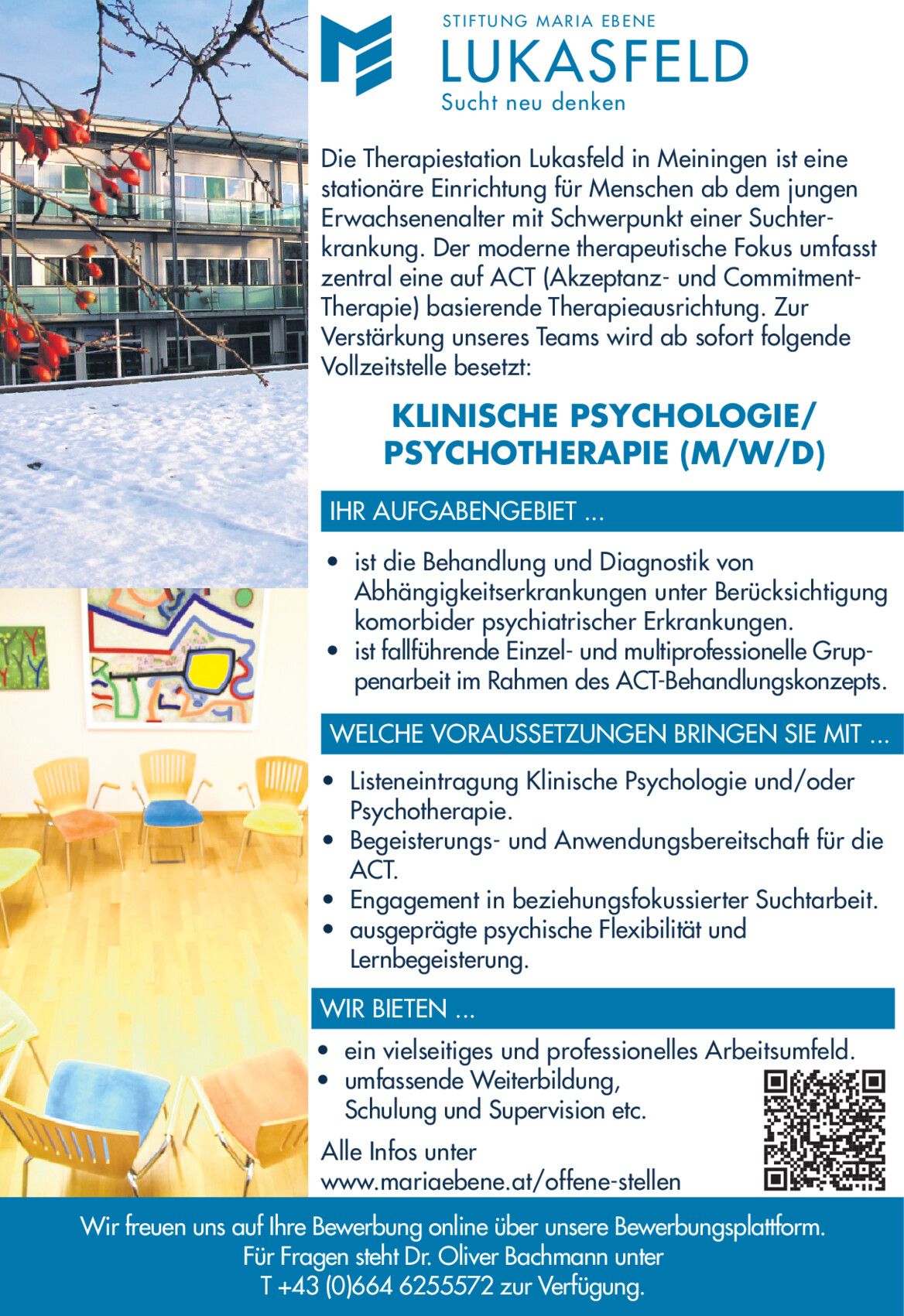 STIFTUNG MARIA EBENE
LUKASFELD
Sucht neu denken

Die Therapiestation Lukasfeld in Meiningen ist eine stationäre Einrichtung für Menschen ab dem jungen Erwachsenenalter mit Schwerpunkt einer Suchterkrankung. Der moderne therapeutische Fokus umfasst zentral eine auf ACT (Akzeptanz- und Commitment-Therapie) basierende Therapieausrichtung. Zur Verstärkung unseres Teams wird ab sofort folgende Vollzeitstelle besetzt:

KLINISCHE PSYCHOLOGIE/ PSYCHOTHERAPIE (M/W/D)

IHR AUFGABENGEBIET ...

• ist die Behandlung und Diagnostik von Abhängigkeitserkrankungen unter Berücksichtigung komorbider psychiatrischer Erkrankungen.
• ist fallführende Einzel- und multiprofessionelle Gruppenarbeit im Rahmen des ACT-Behandlungskonzepts.

WELCHE VORAUSSETZUNGEN BRINGEN SIE MIT ...

• Listeneintragung Klinische Psychologie und/oder Psychotherapie.
• Begeisterungs- und Anwendungsbereitschaft für die ACT.
• Engagement in beziehungsfokussierter Suchtarbeit.
• ausgeprägte psychische Flexibilität und Lernbegeisterung.

WIR BIETEN ...

• ein vielseitiges und professionelles Arbeitsumfeld.
• umfassende Weiterbildung, Schulung und Supervision etc.

Alle Infos unter
www.mariaebene.at/offene-stellen

Wir freuen uns auf Ihre Bewerbung online über unsere Bewerbungsplattform.
Für Fragen steht Dr. Oliver Bachmann unter
T +43 (0)664 6255572 zur Verfügung.